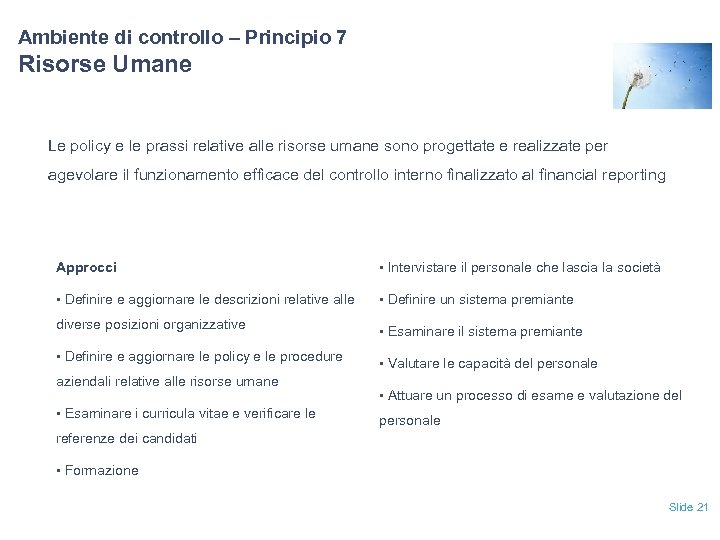 Ambiente di controllo – Principio 7
Risorse Umane

Le policy e le prassi relative alle risorse umane sono progettate e realizzate per agevolare il funzionamento efficace del controllo interno finalizzato al financial reporting

Approcci

• Definire e aggiornare le descrizioni relative alle diverse posizioni organizzative

• Definire e aggiornare le policy e le procedure aziendali relative alle risorse umane

• Esaminare i curricula vitae e verificare le referenze dei candidati

• Formazione

• Intervistare il personale che lascia la società

• Definire un sistema premiante

• Esaminare il sistema premiante

• Valutare le capacità del personale

• Attuare un processo di esame e valutazione del personale

Slide 21